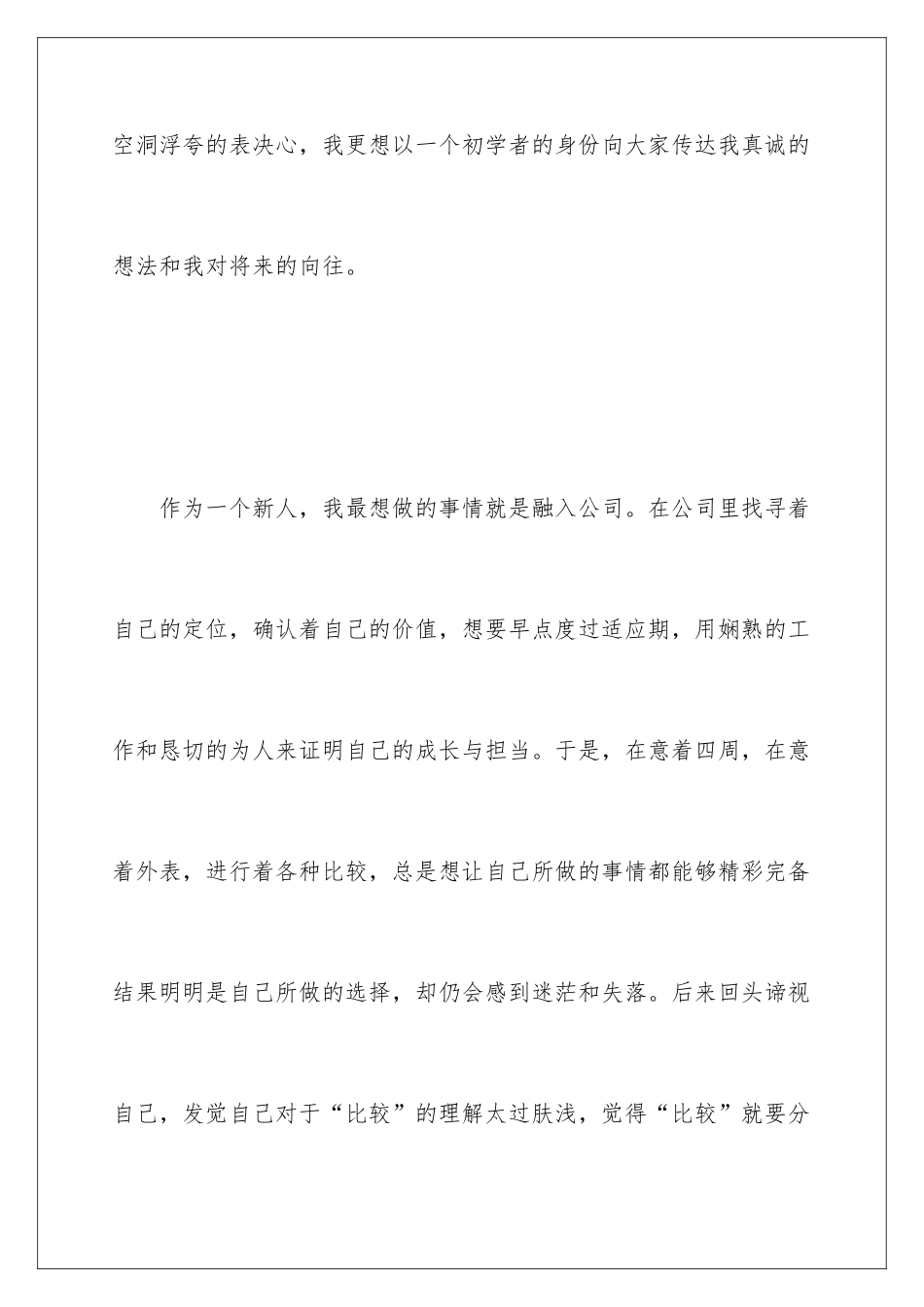 空洞浮夸的表决心，我更想以一个初学者的身份向大家传达我真诚的想法和我对将来的向往。

作为一个新人，我最想做的事情就是融入公司。在公司里找寻着自己的定位，确认着自己的价值，想要早点度过适应期，用娴熟的工作和恳切的为人来证明自己的成长与担当。于是，在意着四周，在意着外表，进行着各种比较，总是想让自己所做的事情都能够精彩完备结果明明是自己所做的选择，却仍会感到迷茫和失落。后来回头谛视自己，发觉自己对于“比较”的理解太过肤浅，觉得“比较”就要分